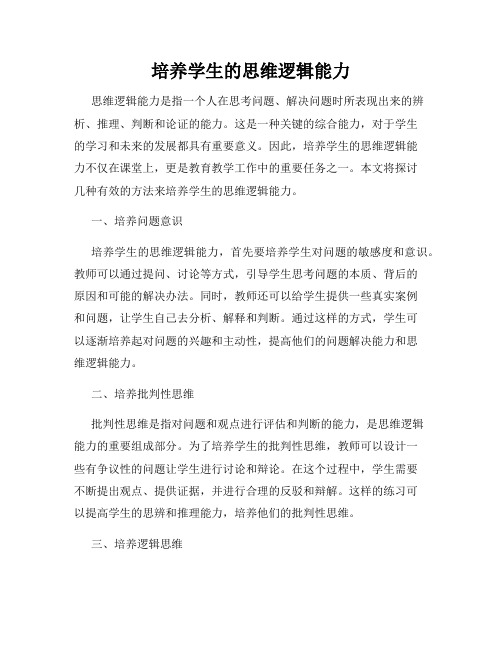 培养学生的思维逻辑能力

思维逻辑能力是指一个人在思考问题、解决问题时所表现出来的辨析、推理、判断和论证的能力。这是一种关键的综合能力，对于学生的学习和未来的发展都具有重要意义。因此，培养学生的思维逻辑能力不仅在课堂上，更是教育教学工作中的重要任务之一。本文将探讨几种有效的方法来培养学生的思维逻辑能力。

一、培养问题意识

培养学生的思维逻辑能力，首先要培养学生对问题的敏感度和意识。教师可以通过提问、讨论等方式，引导学生思考问题的本质、背后的原因和可能的解决办法。同时，教师还可以给学生提供一些真实案例和问题，让学生自己去分析、解释和判断。通过这样的方式，学生可以逐渐培养起对问题的兴趣和主动性，提高他们的问题解决能力和思维逻辑能力。

二、培养批判性思维

批判性思维是指对问题和观点进行评估和判断的能力，是思维逻辑能力的重要组成部分。为了培养学生的批判性思维，教师可以设计一些有争议性的问题让学生进行讨论和辩论。在这个过程中，学生需要不断提出观点、提供证据，并进行合理的反驳和辩解。这样的练习可以提高学生的思辨和推理能力，培养他们的批判性思维。

三、培养逻辑思维